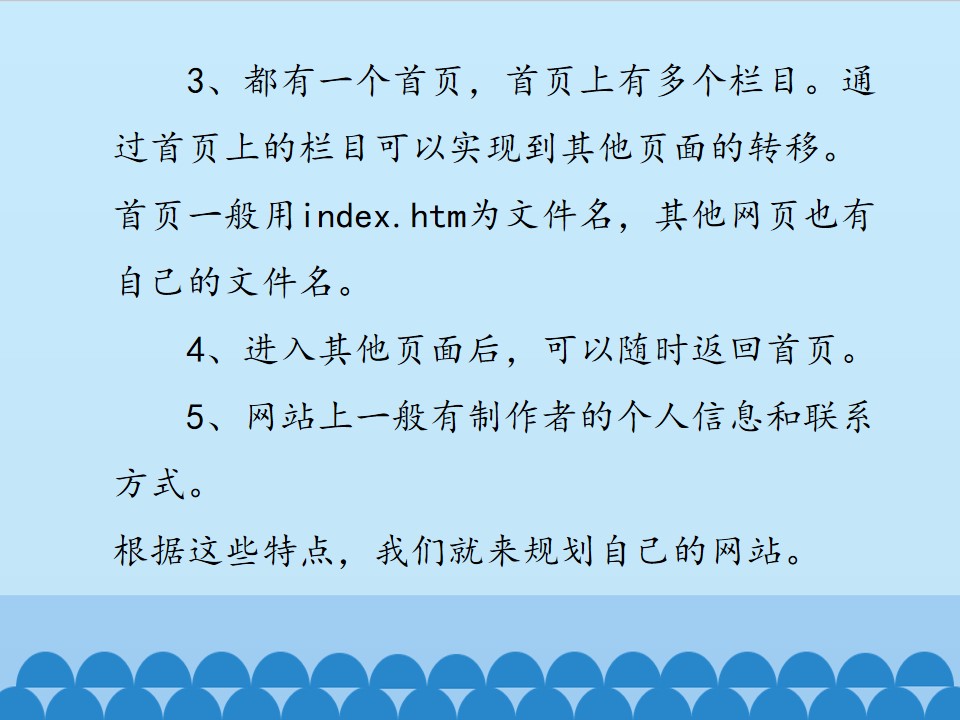 3、都有一个首页，首页上有多个栏目。通过首页上的栏目可以实现到其他页面的转移。首页一般用index.htm为文件名，其他网页也有自己的文件名。

4、进入其他页面后，可以随时返回首页。

5、网站上一般有制作者的个人信息和联系方式。

根据这些特点，我们就来规划自己的网站。